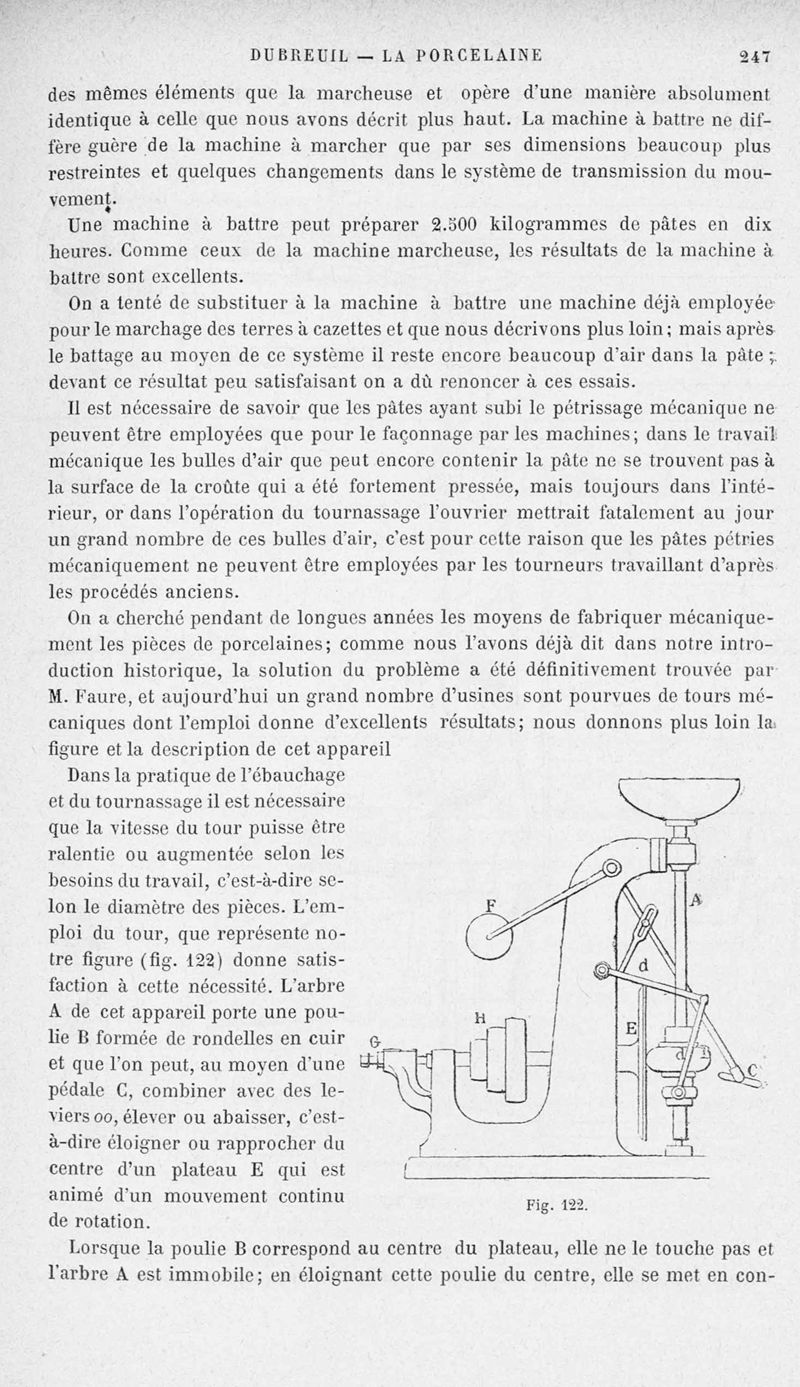 DUBREUIL — LA PORCELAINE 247

des mêmes éléments que la marcheuse et opère d'une manière absolument identique à celle que nous avons décrit plus haut. La machine à battre ne diffère guère de la machine à marcher que par ses dimensions beaucoup plus restreintes et quelques changements dans le système de transmission du mouvement.

Une machine à battre peut préparer 2.500 kilogrammes de pâtes en dix heures. Comme ceux de la machine marcheuse, les résultats de la machine à battre sont excellents.

On a tenté de substituer à la machine à battre une machine déjà employée pour le marchage des terres à cazettes et que nous décrivons plus loin; mais après le battage au moyen de ce système il reste encore beaucoup d'air dans la pâte; devant ce résultat peu satisfaisant on a dû renoncer à ces essais.

Il est nécessaire de savoir que les pâtes ayant subi le pétrissage mécanique ne peuvent être employées que pour le façonnage par les machines; dans le travail mécanique les bulles d'air que peut encore contenir la pâte ne se trouvent pas à la surface de la croûte qui a été fortement pressée, mais toujours dans l'intérieur, or dans l'opération du tournassage l'ouvrier mettrait fatalement au jour un grand nombre de ces bulles d'air, c'est pour cette raison que les pâtes pétries mécaniquement ne peuvent être employées par les tourneurs travaillant d'après les procédés anciens.

On a cherché pendant de longues années les moyens de fabriquer mécaniquement les pièces de porcelaines; comme nous l'avons déjà dit dans notre introduction historique, la solution du problème a été définitivement trouvée par M. Faure, et aujourd'hui un grand nombre d'usines sont pourvues de tours mécaniques dont l'emploi donne d'excellents résultats; nous donnons plus loin la figure et la description de cet appareil

Dans la pratique de l'ébauchage et du tournassage il est nécessaire que la vitesse du tour puisse être ralentie ou augmentée selon les besoins du travail, c'est-à-dire selon le diamètre des pièces. L'emploi du tour, que représente notre figure (fig. 122) donne satisfaction à cette nécessité. L'arbre A de cet appareil porte une poulie B formée de rondelles en cuir et que l'on peut, au moyen d'une pédale C, combiner avec des leviers oo, élever ou abaisser, c'est-à-dire éloigner ou rapprocher du centre d'un plateau E qui est animé d'un mouvement continu de rotation.

F A d H E G C

Fig. 122.

Lorsque la poulie B correspond au centre du plateau, elle ne le touche pas et l'arbre A est immobile; en éloignant cette poulie du centre, elle se met en con-